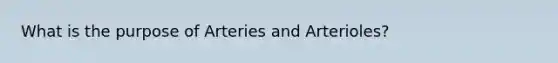 What is the purpose of Arteries and Arterioles?